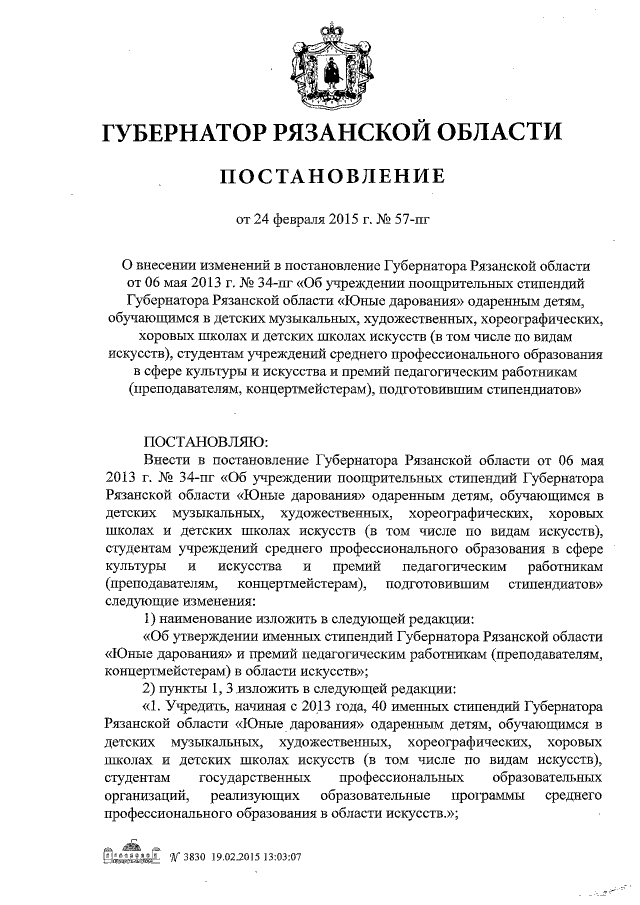 ГУБЕРНАТОР РЯЗАНСКОЙ ОБЛАСТИ

ПОСТАНОВЛЕНИЕ

от 24 февраля 2015 г. № 57-пг

О внесении изменений в постановление Губернатора Рязанской области от 06 мая 2013 г. № 34-пг «Об учреждении поощрительных стипендий Губернатора Рязанской области «Юные дарования» одаренным детям, обучающимся в детских музыкальных, художественных, хореографических, хоровых школах и детских школах искусств (в том числе по видам искусств), студентам учреждений среднего профессионального образования в сфере культуры и искусства и премий педагогическим работникам (преподавателям, концертмейстерам), подготовившим стипендиатов»

ПОСТАНОВЛЯЮ:

Внести в постановление Губернатора Рязанской области от 06 мая 2013 г. № 34-пг «Об учреждении поощрительных стипендий Губернатора Рязанской области «Юные дарования» одаренным детям, обучающимся в детских музыкальных, художественных, хореографических, хоровых школах и детских школах искусств (в том числе по видам искусств), студентам учреждений среднего профессионального образования в сфере культуры и искусства и премий педагогическим работникам (преподавателям, концертмейстерам), подготовившим стипендиатов» следующие изменения:

1) наименование изложить в следующей редакции:

«Об утверждении именных стипендий Губернатора Рязанской области «Юные дарования» и премий педагогическим работникам (преподавателям, концертмейстерам) в области искусств»;

2) пункты 1, 3 изложить в следующей редакции:

«1. Учредить, начиная с 2013 года, 40 именных стипендий Губернатора Рязанской области «Юные дарования» одаренным детям, обучающимся в детских музыкальных, художественных, хореографических, хоровых школах и детских школах искусств (в том числе по видам искусств), студентам государственных профессиональных образовательных организаций, реализующих образовательные программы среднего профессионального образования в области искусств.»;

№ 3830 19.02.2015 13:03:07